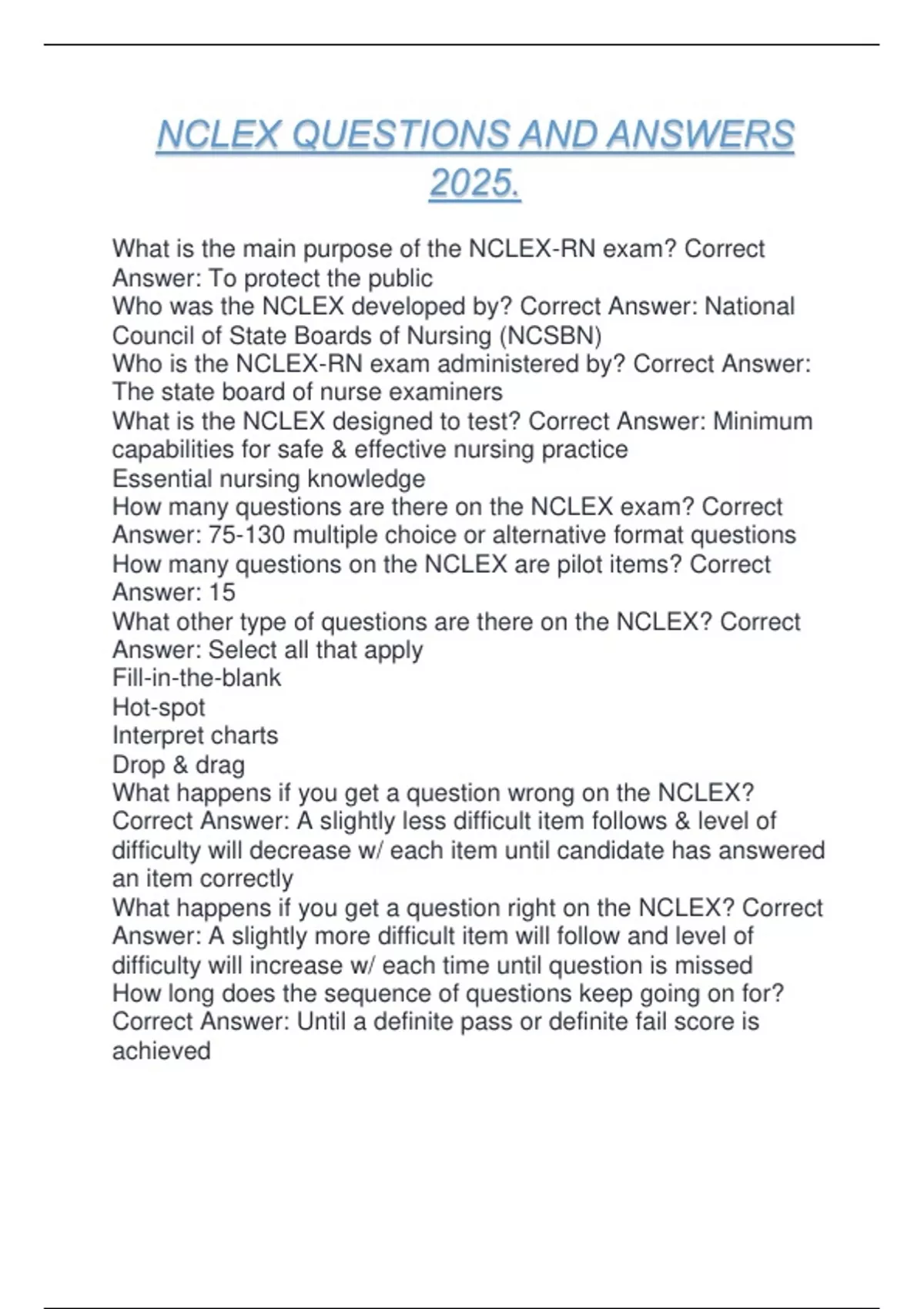 NCLEX QUESTIONS AND ANSWERS 2025.

What is the main purpose of the NCLEX-RN exam? Correct Answer: To protect the public
Who was the NCLEX developed by? Correct Answer: National Council of State Boards of Nursing (NCSBN)
Who is the NCLEX-RN exam administered by? Correct Answer: The state board of nurse examiners
What is the NCLEX designed to test? Correct Answer: Minimum capabilities for safe & effective nursing practice
Essential nursing knowledge
How many questions are there on the NCLEX exam? Correct Answer: 75-130 multiple choice or alternative format questions
How many questions on the NCLEX are pilot items? Correct Answer: 15
What other type of questions are there on the NCLEX? Correct Answer: Select all that apply
Fill-in-the-blank
Hot-spot
Interpret charts
Drop & drag
What happens if you get a question wrong on the NCLEX? Correct Answer: A slightly less difficult item follows & level of difficulty will decrease w/ each item until candidate has answered an item correctly
What happens if you get a question right on the NCLEX? Correct Answer: A slightly more difficult item will follow and level of difficulty will increase w/ each time until question is missed
How long does the sequence of questions keep going on for? Correct Answer: Until a definite pass or definite fail score is achieved